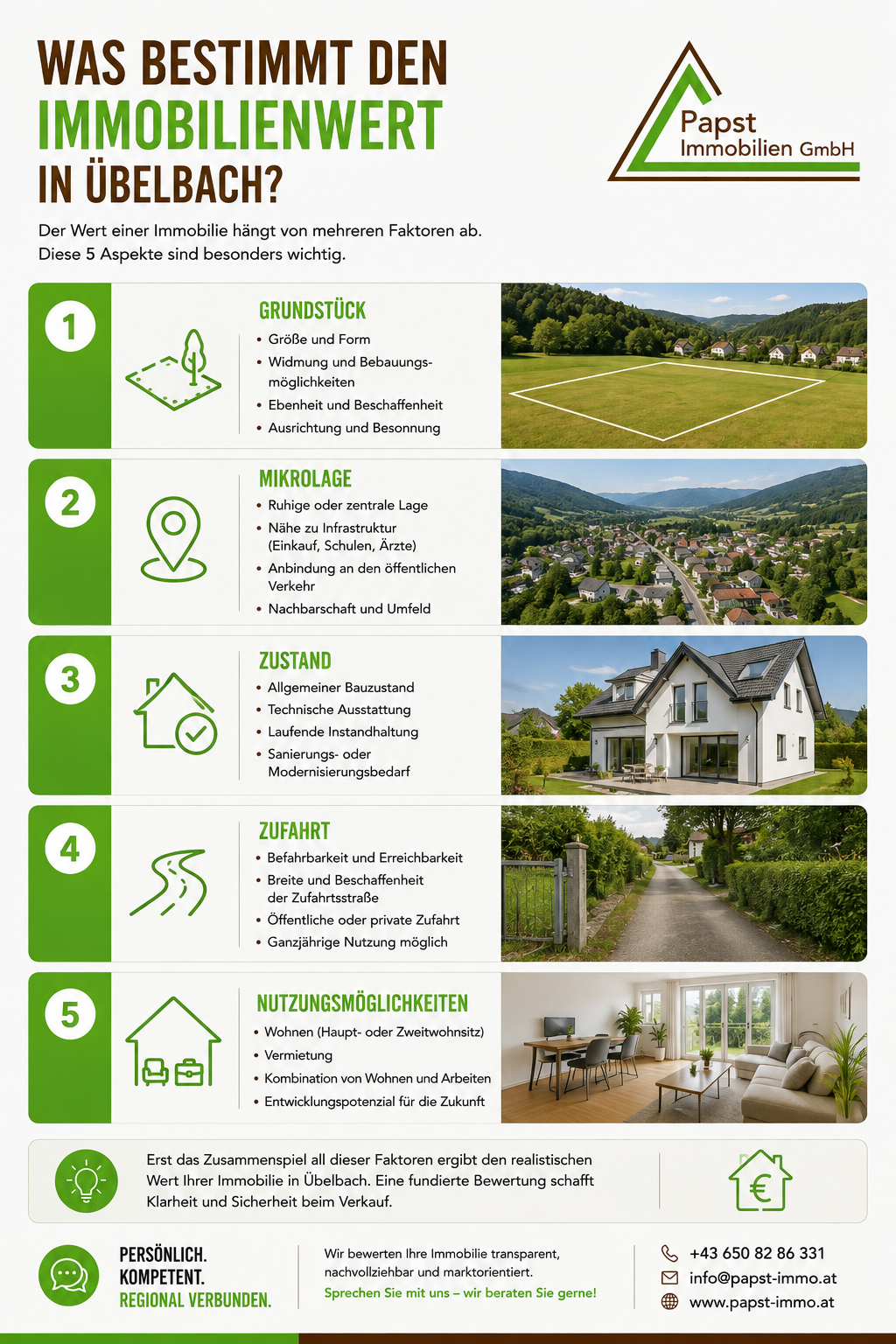 WAS BESTIMMT DEN
IMMOBILIENWERT
IN ÜBELBACH?

Papst
Immobilien GmbH

Der Wert einer Immobilie hängt von mehreren Faktoren ab.
Diese 5 Aspekte sind besonders wichtig.

1

GRUNDSTÜCK
• Größe und Form
• Widmung und Bebauungsmöglichkeiten
• Ebenheit und Beschaffenheit
• Ausrichtung und Besonnung

2

MIKROLAGE
• Ruhige oder zentrale Lage
• Nähe zu Infrastruktur (Einkauf, Schulen, Ärzte)
• Anbindung an den öffentlichen Verkehr
• Nachbarschaft und Umfeld

3

ZUSTAND
• Allgemeiner Bauzustand
• Technische Ausstattung
• Laufende Instandhaltung
• Sanierungs- oder Modernisierungsbedarf

4

ZUFAHRT
• Befahrbarkeit und Erreichbarkeit
• Breite und Beschaffenheit der Zufahrtsstraße
• Öffentliche oder private Zufahrt
• Ganzjährige Nutzung möglich

5

NUTZUNGSMÖGLICHKEITEN
• Wohnen (Haupt- oder Zweitwohnsitz)
• Vermietung
• Kombination von Wohnen und Arbeiten
• Entwicklungspotenzial für die Zukunft

Erst das Zusammenspiel all dieser Faktoren ergibt den realistischen Wert Ihrer Immobilie in Übelbach. Eine fundierte Bewertung schafft Klarheit und Sicherheit beim Verkauf.

€

PERSÖNLICH.
KOMPETENT.
REGIONAL VERBUNDEN.

Wir bewerten Ihre Immobilie transparent, nachvollziehbar und marktorientiert.
Sprechen Sie mit uns – wir beraten Sie gerne!

+43 650 82 86 331
info@papst-immo.at
www.papst-immo.at